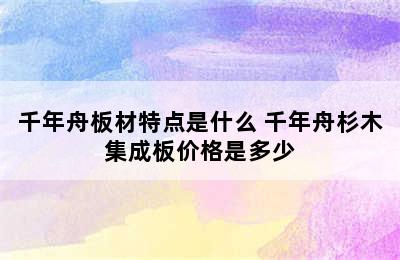 千年舟板材特点是什么 千年舟杉木集成板价格是多少